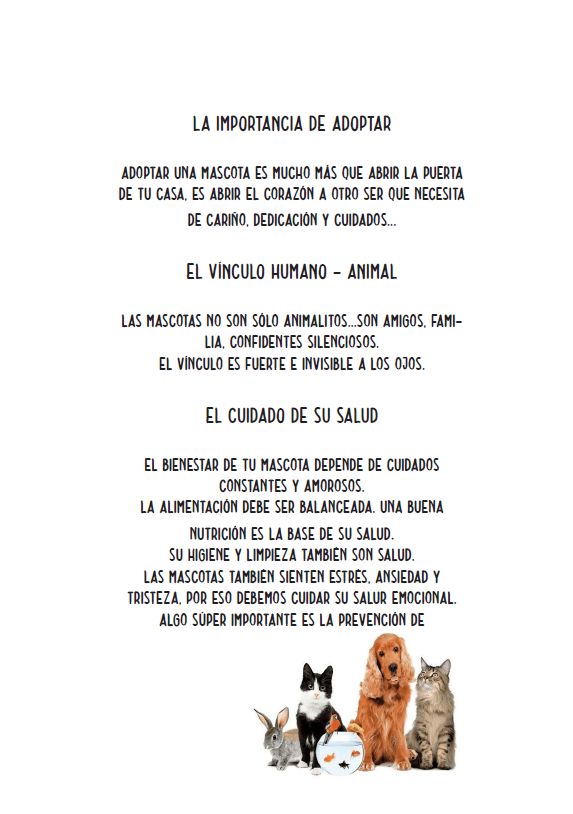 LA IMPORTANCIA DE ADOPTAR

ADOPTAR UNA MASCOTA ES MUCHO MÁS QUE ABRIR LA PUERTA DE TU CASA, ES ABRIR EL CORAZÓN A OTRO SER QUE NECESITA DE CARIÑO, DEDICACIÓN Y CUIDADOS...

EL VÍNCULO HUMANO - ANIMAL

LAS MASCOTAS NO SON SÓLO ANIMALITOS...SON AMIGOS, FAMILIA, CONFIDENTES SILENCIOSOS.
EL VÍNCULO ES FUERTE E INVISIBLE A LOS OJOS.

EL CUIDADO DE SU SALUD

EL BIENESTAR DE TU MASCOTA DEPENDE DE CUIDADOS CONSTANTES Y AMOROSOS.
LA ALIMENTACIÓN DEBE SER BALANCEADA. UNA BUENA NUTRICIÓN ES LA BASE DE SU SALUD.
SU HIGIENE Y LIMPIEZA TAMBIÉN SON SALUD.
LAS MASCOTAS TAMBIÉN SIENTEN ESTRÉS, ANSIEDAD Y TRISTEZA, POR ESO DEBEMOS CUIDAR SU SALUR EMOCIONAL.
ALGO SÚPER IMPORTANTE ES LA PREVENCIÓN DE